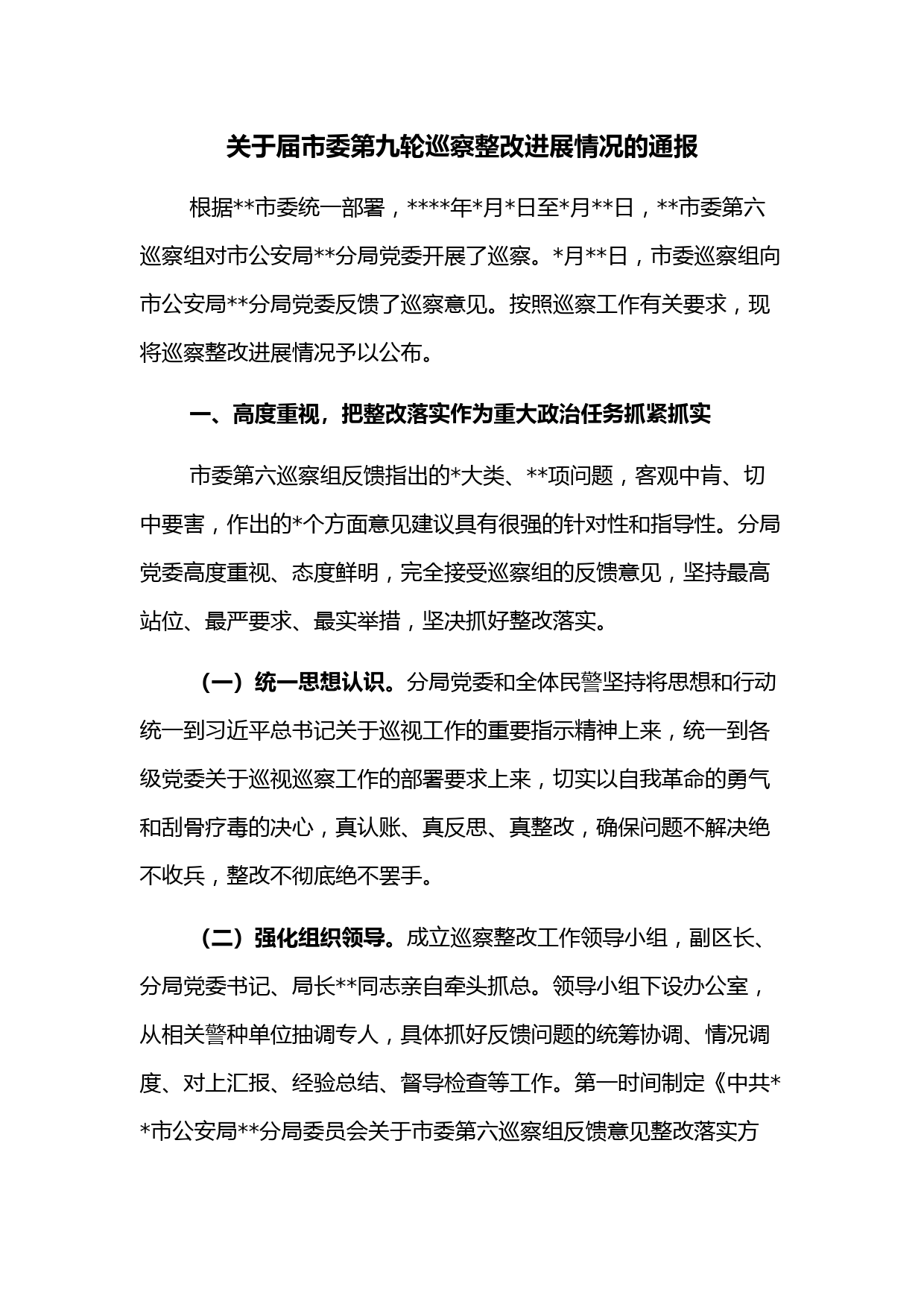 关于届市委第九轮巡察整改进展情况的通报

根据**市委统一部署，****年*月*日至*月**日，**市委第六巡察组对市公安局**分局党委开展了巡察。*月**日，市委巡察组向市公安局**分局党委反馈了巡察意见。按照巡察工作有关要求，现将巡察整改进展情况予以公布。

一、高度重视，把整改落实作为重大政治任务抓紧抓实

市委第六巡察组反馈指出的*大类、**项问题，客观中肯、切中要害，作出的*个方面意见建议具有很强的针对性和指导性。分局党委高度重视、态度鲜明，完全接受巡察组的反馈意见，坚持最高站位、最严要求、最实举措，坚决抓好整改落实。

（一）统一思想认识。分局党委和全体民警坚持将思想和行动统一到习近平总书记关于巡视工作的重要指示精神上来，统一到各级党委关于巡视巡察工作的部署要求上来，切实以自我革命的勇气和刮骨疗毒的决心，真认账、真反思、真整改，确保问题不解决绝不收兵，整改不彻底绝不罢手。

（二）强化组织领导。成立巡察整改工作领导小组，副区长、分局党委书记、局长**同志亲自牵头抓总。领导小组下设办公室，从相关警种单位抽调专人，具体抓好反馈问题的统筹协调、情况调度、对上汇报、经验总结、督导检查等工作。第一时间制定《中共**市公安局**分局委员会关于市委第六巡察组反馈意见整改落实方